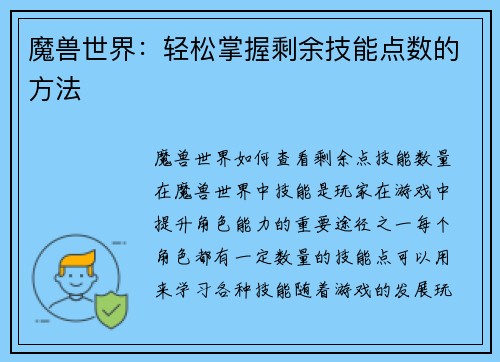 魔兽世界：轻松掌握剩余技能点数的方法

魔兽世界如何查看剩余点技能数量在魔兽世界中技能是玩家在游戏中提升角色能力的重要途径之一每个角色都有一定数量的技能点可以用来学习各种技能随着游戏的发展玩